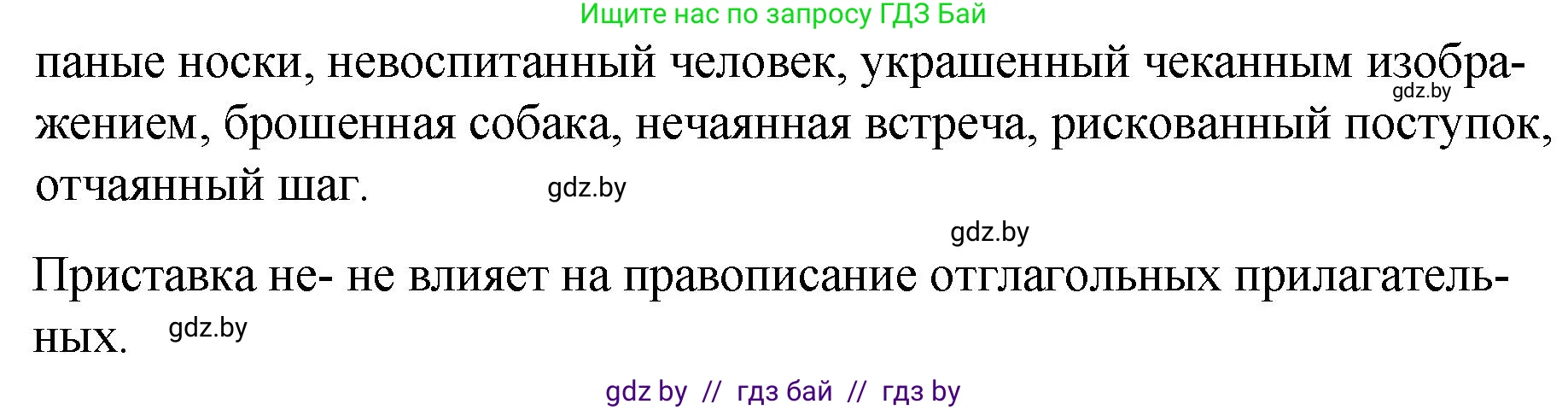 Ищите нас по запросу ГДЗ Бай

паные носки, невоспитанный человек, украшенный чеканным изображением, брошенная собака, нечаянная встреча, рискованный поступок, отчаянный шаг. gdz.by

gdz.by

gdz.by

Приставка не- не влияет на правописание отглагольных прилагательных. gdz.by

gdz by // гдз бай // гдз by